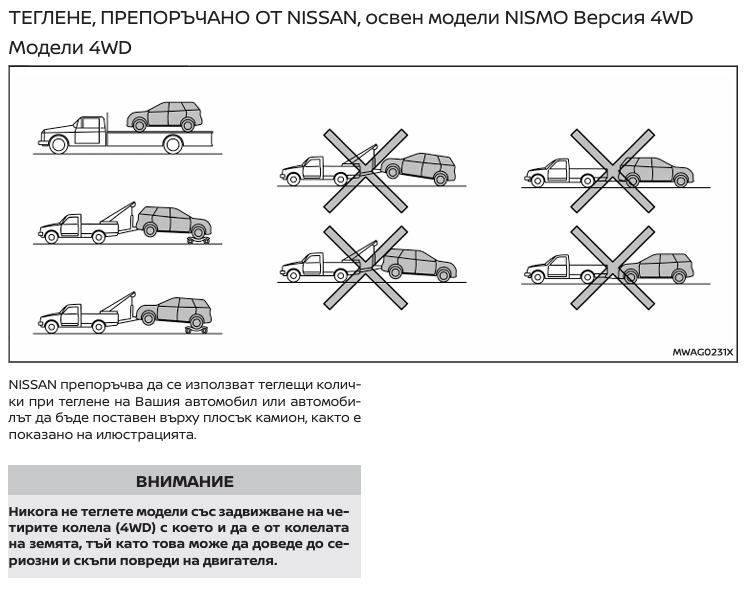 ТЕГЛЕНЕ, ПРЕПОРЪЧАНО ОТ NISSAN, освен модели NISMO Версия 4WD

Модели 4WD

MWAG0231X

NISSAN препоръчва да се използват теглещи колички при теглене на Вашия автомобил или автомобилът да бъде поставен върху плосък камион, както е показано на илюстрацията.

ВНИМАНИЕ

Никога не теглете модели със задвижване на четирите колела (4WD) с което и да е от колелата на земята, тъй като това може да доведе до сериозни и скъпи повреди на двигателя.